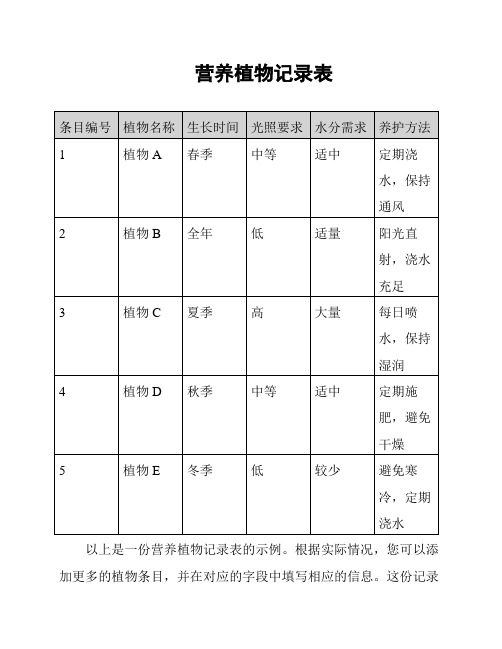 营养植物记录表

| 条目编号 | 植物名称 | 生长时间 | 光照要求 | 水分需求 | 养护方法 |
|---|---|---|---|---|---|
| 1 | 植物 A | 春季 | 中等 | 适中 | 定期浇水，保持通风 |
| 2 | 植物 B | 全年 | 低 | 适量 | 阳光直射，浇水充足 |
| 3 | 植物 C | 夏季 | 高 | 大量 | 每日喷水，保持湿润 |
| 4 | 植物 D | 秋季 | 中等 | 适中 | 定期施肥，避免干燥 |
| 5 | 植物 E | 冬季 | 低 | 较少 | 避免寒冷，定期浇水 |

以上是一份营养植物记录表的示例。根据实际情况，您可以添加更多的植物条目，并在对应的字段中填写相应的信息。这份记录